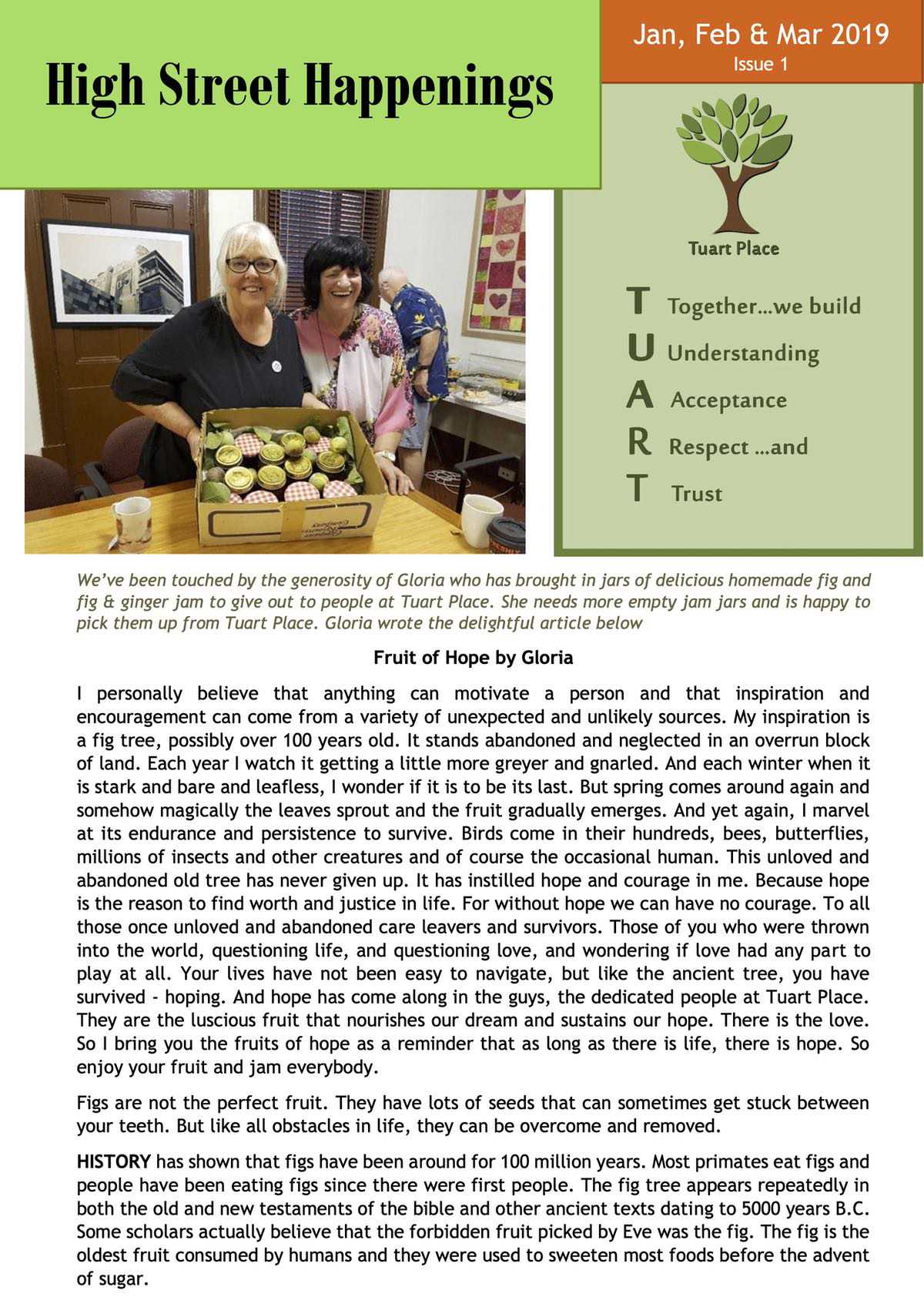 High Street Happenings

Jan, Feb & Mar 2019
Issue 1

Tuart Place

T Together…we build
U Understanding
A Acceptance
R Respect …and
T Trust

We've been touched by the generosity of Gloria who has brought in jars of delicious homemade fig and fig & ginger jam to give out to people at Tuart Place. She needs more empty jam jars and is happy to pick them up from Tuart Place. Gloria wrote the delightful article below

Fruit of Hope by Gloria

I personally believe that anything can motivate a person and that inspiration and encouragement can come from a variety of unexpected and unlikely sources. My inspiration is a fig tree, possibly over 100 years old. It stands abandoned and neglected in an overrun block of land. Each year I watch it getting a little more greyer and gnarled. And each winter when it is stark and bare and leafless, I wonder if it is to be its last. But spring comes around again and somehow magically the leaves sprout and the fruit gradually emerges. And yet again, I marvel at its endurance and persistence to survive. Birds come in their hundreds, bees, butterflies, millions of insects and other creatures and of course the occasional human. This unloved and abandoned old tree has never given up. It has instilled hope and courage in me. Because hope is the reason to find worth and justice in life. For without hope we can have no courage. To all those once unloved and abandoned care leavers and survivors. Those of you who were thrown into the world, questioning life, and questioning love, and wondering if love had any part to play at all. Your lives have not been easy to navigate, but like the ancient tree, you have survived - hoping. And hope has come along in the guys, the dedicated people at Tuart Place. They are the luscious fruit that nourishes our dream and sustains our hope. There is the love. So I bring you the fruits of hope as a reminder that as long as there is life, there is hope. So enjoy your fruit and jam everybody.

Figs are not the perfect fruit. They have lots of seeds that can sometimes get stuck between your teeth. But like all obstacles in life, they can be overcome and removed.

HISTORY has shown that figs have been around for 100 million years. Most primates eat figs and people have been eating figs since there were first people. The fig tree appears repeatedly in both the old and new testaments of the bible and other ancient texts dating to 5000 years B.C. Some scholars actually believe that the forbidden fruit picked by Eve was the fig. The fig is the oldest fruit consumed by humans and they were used to sweeten most foods before the advent of sugar.